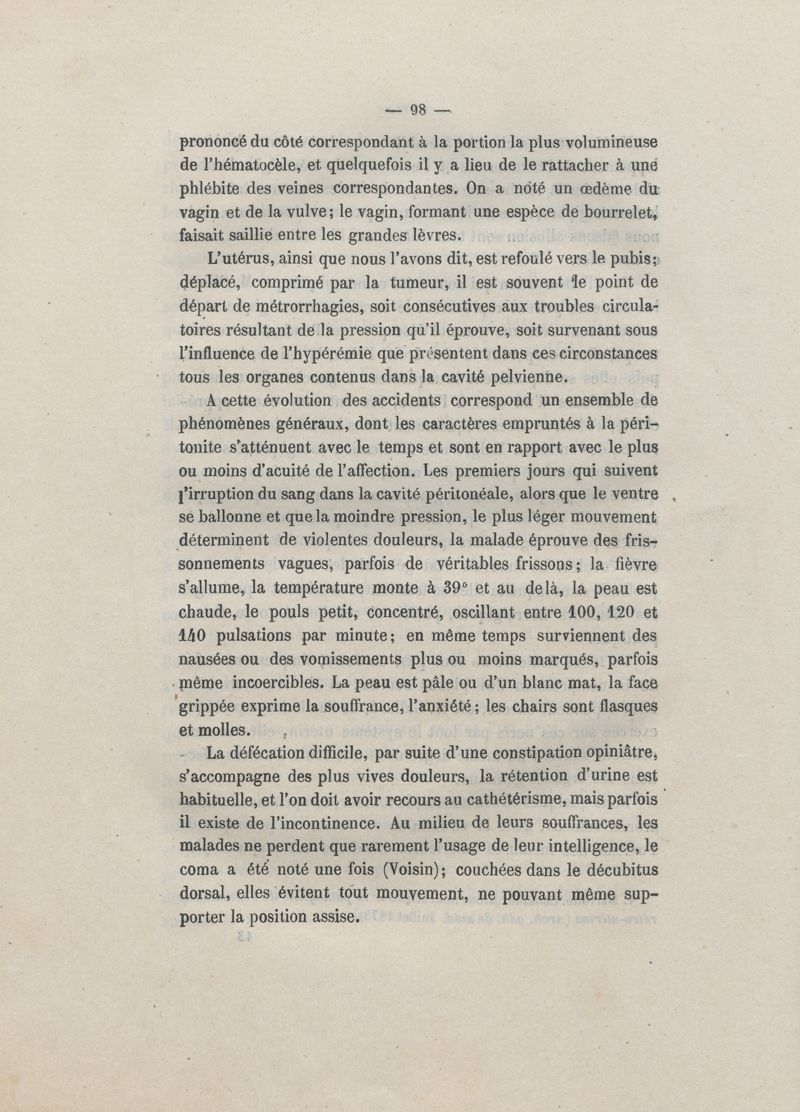 — 98 —

prononcé du côté correspondant à la portion la plus volumineuse de l'hématocèle, et quelquefois il y a lieu de le rattacher à une phlébite des veines correspondantes. On a noté un œdème du vagin et de la vulve; le vagin, formant une espèce de bourrelet, faisait saillie entre les grandes lèvres.

L'utérus, ainsi que nous l'avons dit, est refoulé vers le pubis; déplacé, comprimé par la tumeur, il est souvent le point de départ de métrorrhagies, soit consécutives aux troubles circulatoires résultant de la pression qu'il éprouve, soit survenant sous l'influence de l'hypérémie que présentent dans ces circonstances tous les organes contenus dans la cavité pelvienne.

A cette évolution des accidents correspond un ensemble de phénomènes généraux, dont les caractères empruntés à la péritonite s'atténuent avec le temps et sont en rapport avec le plus ou moins d'acuité de l'affection. Les premiers jours qui suivent l'irruption du sang dans la cavité péritonéale, alors que le ventre se ballonne et que la moindre pression, le plus léger mouvement déterminent de violentes douleurs, la malade éprouve des frissonnements vagues, parfois de véritables frissons; la fièvre s'allume, la température monte à 39° et au delà, la peau est chaude, le pouls petit, concentré, oscillant entre 100, 120 et 140 pulsations par minute; en même temps surviennent des nausées ou des vomissements plus ou moins marqués, parfois même incoercibles. La peau est pâle ou d'un blanc mat, la face grippée exprime la souffrance, l'anxiété; les chairs sont flasques et molles.

La défécation difficile, par suite d'une constipation opiniâtre, s'accompagne des plus vives douleurs, la rétention d'urine est habituelle, et l'on doit avoir recours au cathétérisme, mais parfois il existe de l'incontinence. Au milieu de leurs souffrances, les malades ne perdent que rarement l'usage de leur intelligence, le coma a été noté une fois (Voisin); couchées dans le décubitus dorsal, elles évitent tout mouvement, ne pouvant même supporter la position assise.